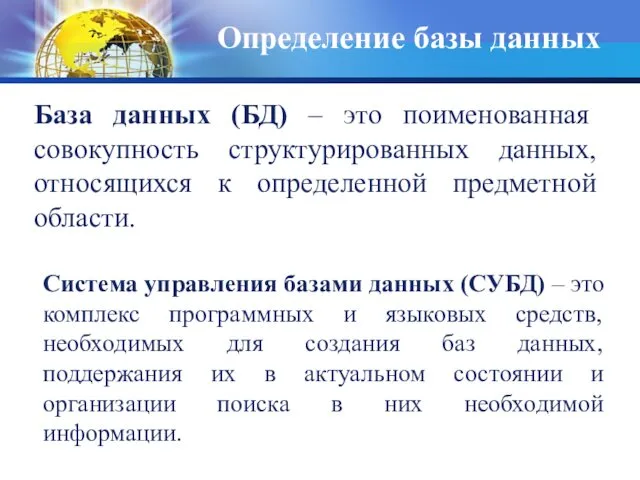 Определение базы данных

База данных (БД) – это поименованная совокупность структурированных данных, относящихся к определенной предметной области.

Система управления базами данных (СУБД) – это комплекс программных и языковых средств, необходимых для создания баз данных, поддержания их в актуальном состоянии и организации поиска в них необходимой информации.